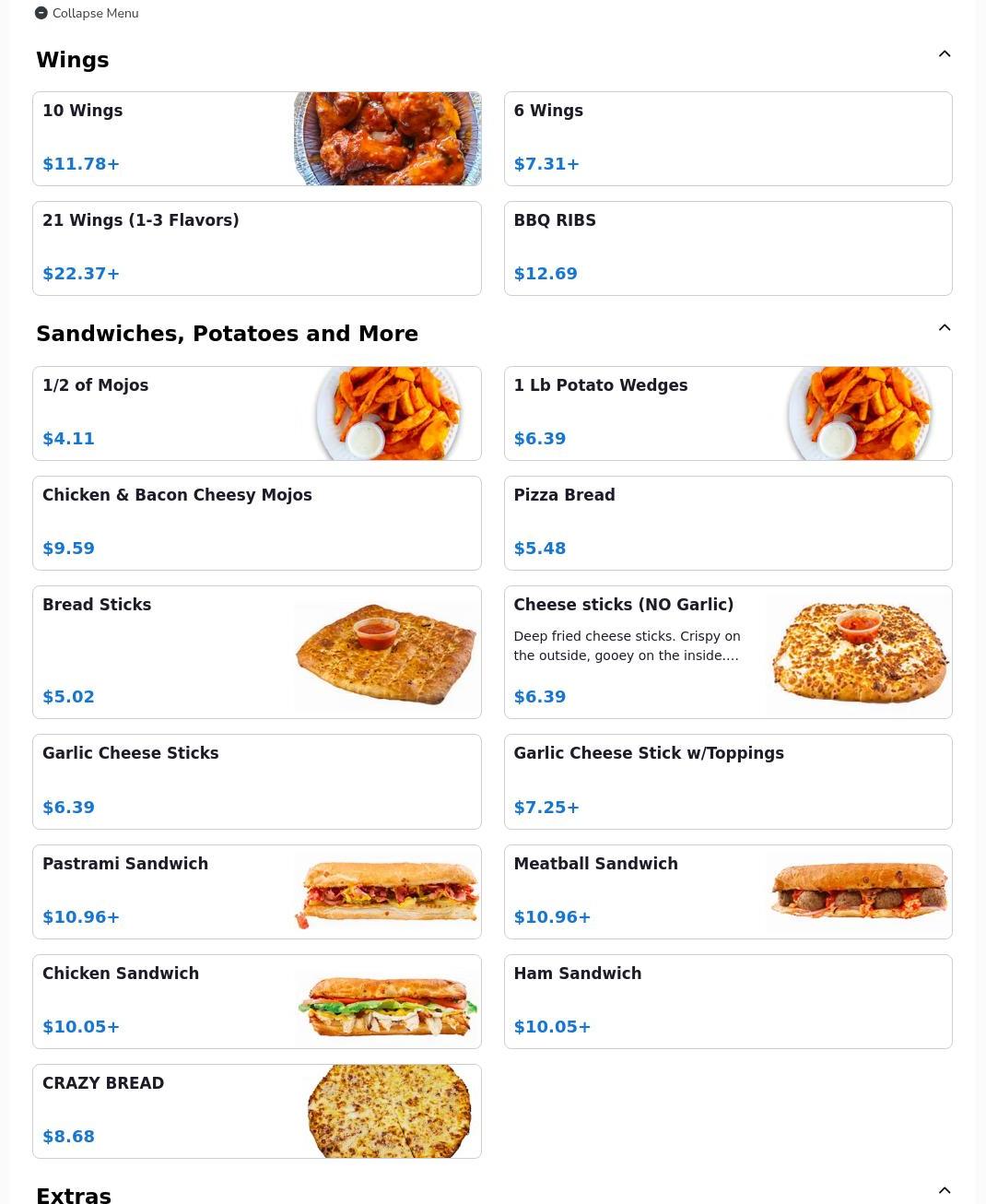 Collapse Menu

Wings

10 Wings
$11.78+

6 Wings
$7.31+

21 Wings (1-3 Flavors)
$22.37+

BBQ RIBS
$12.69

Sandwiches, Potatoes and More

1/2 of Mojos
$4.11

1 Lb Potato Wedges
$6.39

Chicken & Bacon Cheesy Mojos
$9.59

Pizza Bread
$5.48

Bread Sticks
$5.02

Cheese sticks (NO Garlic)
Deep fried cheese sticks. Crispy on the outside, gooey on the inside....
$6.39

Garlic Cheese Sticks
$6.39

Garlic Cheese Stick w/Toppings
$7.25+

Pastrami Sandwich
$10.96+

Meatball Sandwich
$10.96+

Chicken Sandwich
$10.05+

Ham Sandwich
$10.05+

CRAZY BREAD
$8.68

Extras